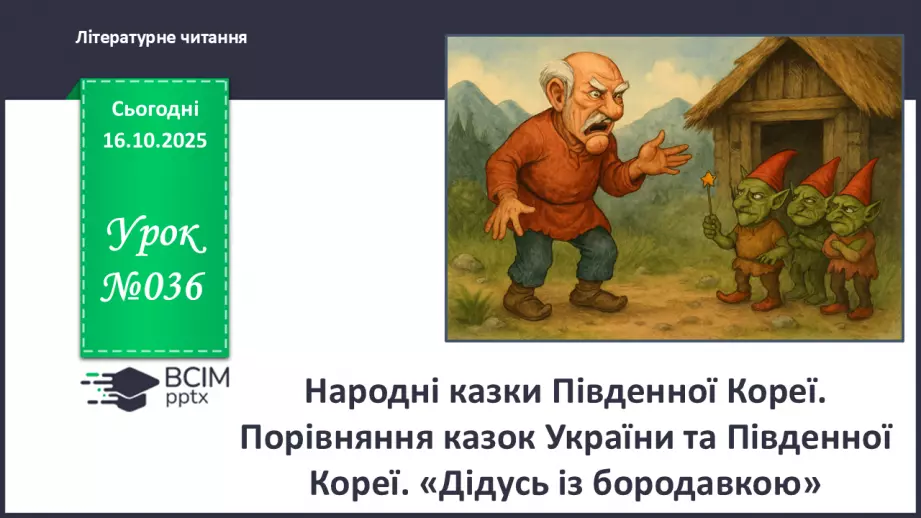 Літературне читання

Сьогодні 16.10.2025

Урок №036

ВСІМ pptx

Народні казки Південної Кореї. Порівняння казок України та Південної Кореї. «Дідусь із бородавкою»